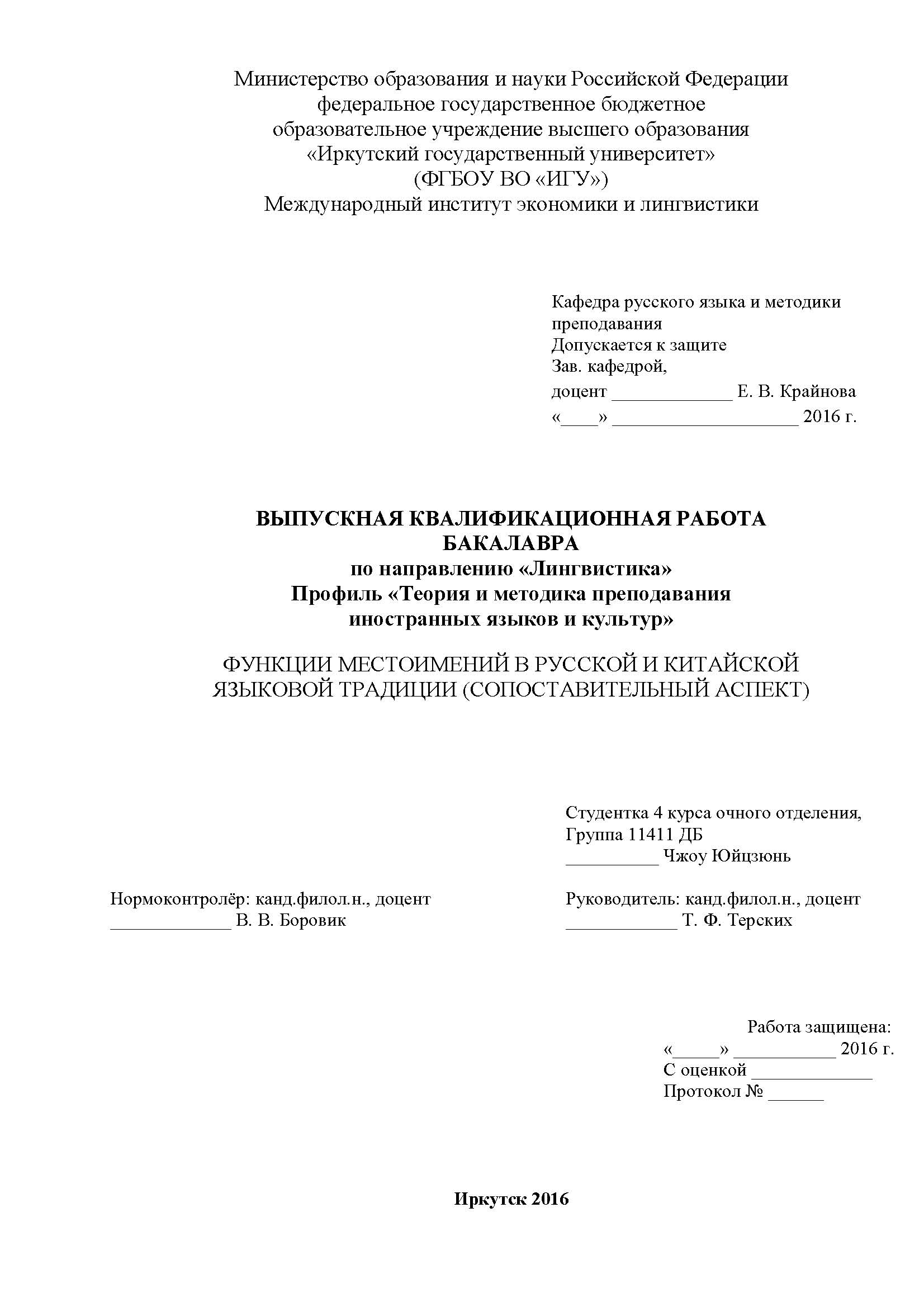 Министерство образования и науки Российской Федерации
федеральное государственное бюджетное
образовательное учреждение высшего образования
«Иркутский государственный университет»
(ФГБОУ ВО «ИГУ»)
Международный институт экономики и лингвистики

Кафедра русского языка и методики преподавания
Допускается к защите
Зав. кафедрой,
доцент _____________ Е. В. Крайнова
«____» ____________________ 2016 г.

ВЫПУСКНАЯ КВАЛИФИКАЦИОННАЯ РАБОТА
БАКАЛАВРА
по направлению «Лингвистика»
Профиль «Теория и методика преподавания
иностранных языков и культур»

ФУНКЦИИ МЕСТОИМЕНИЙ В РУССКОЙ И КИТАЙСКОЙ
ЯЗЫКОВОЙ ТРАДИЦИИ (СОПОСТАВИТЕЛЬНЫЙ АСПЕКТ)

Студентка 4 курса очного отделения,
Группа 11411 ДБ
__________ Чжоу Юйцзюнь

Нормоконтролёр: канд.филол.н., доцент
_____________ В. В. Боровик

Руководитель: канд.филол.н., доцент
____________ Т. Ф. Терских

Работа защищена:
«_____» ___________ 2016 г.
С оценкой _____________
Протокол № ______

Иркутск 2016